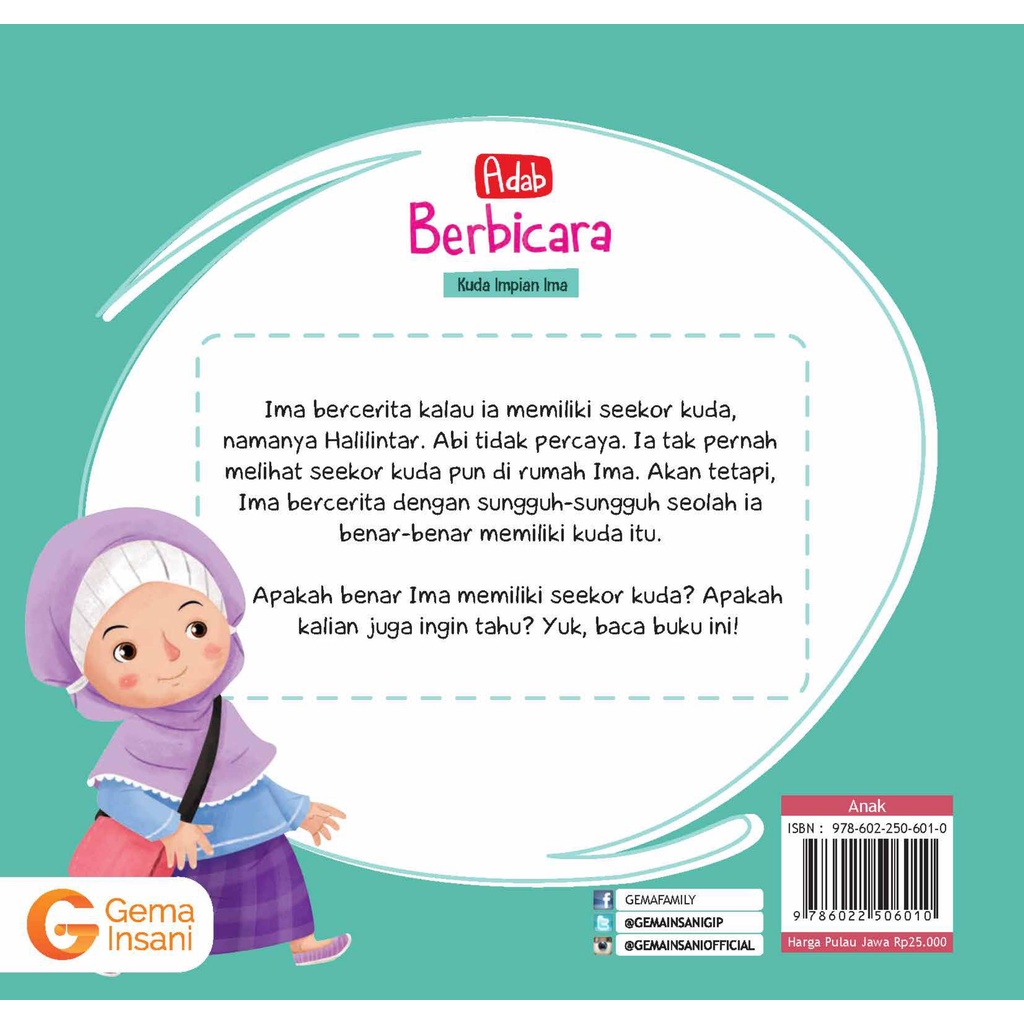 Adab
Berbicara

Kuda Impian Ima

Ima bercerita kalau ia memiliki seekor kuda, namanya Halilintar. Abi tidak percaya. Ia tak pernah melihat seekor kuda pun di rumah Ima. Akan tetapi, Ima bercerita dengan sungguh-sungguh seolah ia benar-benar memiliki kuda itu.

Apakah benar Ima memiliki seekor kuda? Apakah kalian juga ingin tahu? Yuk, baca buku ini!

Gema Insani

GEMAFAMILY
@GEMAINSANIGIP
@GEMAINSANIOFFICIAL

Anak
ISBN : 978-602-250-601-0
9 786022 506010
Harga Pulau Jawa Rp25.000